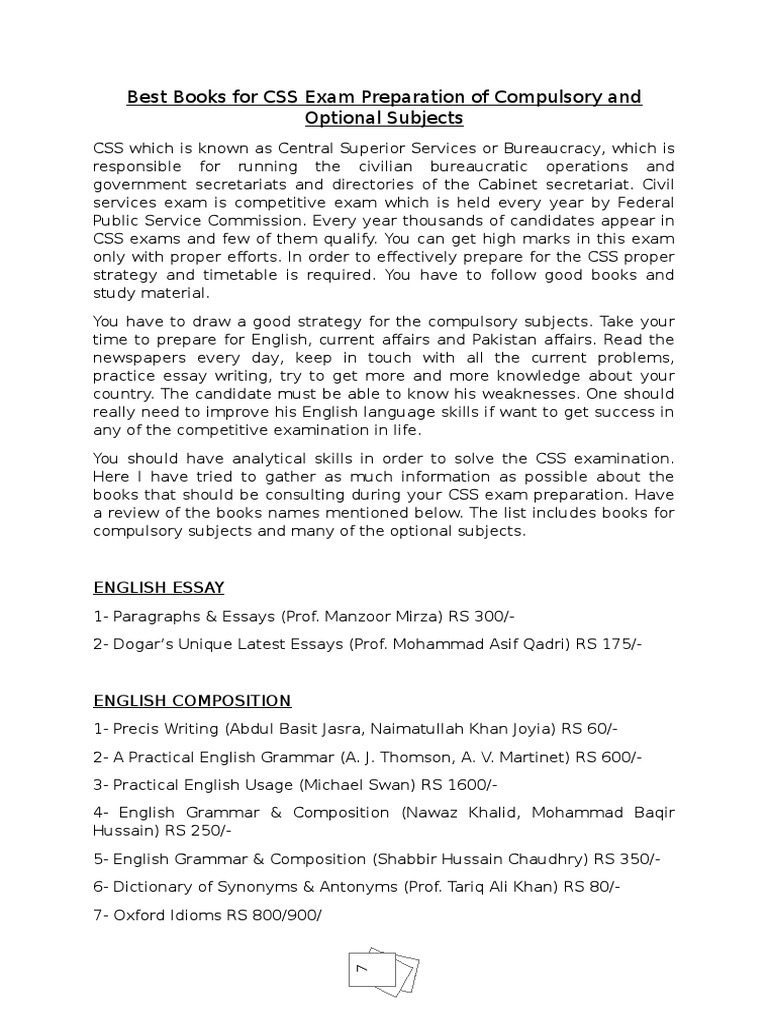 Best Books for CSS Exam Preparation of Compulsory and Optional Subjects

CSS which is known as Central Superior Services or Bureaucracy, which is responsible for running the civilian bureaucratic operations and government secretariats and directories of the Cabinet secretariat. Civil services exam is competitive exam which is held every year by Federal Public Service Commission. Every year thousands of candidates appear in CSS exams and few of them qualify. You can get high marks in this exam only with proper efforts. In order to effectively prepare for the CSS proper strategy and timetable is required. You have to follow good books and study material.

You have to draw a good strategy for the compulsory subjects. Take your time to prepare for English, current affairs and Pakistan affairs. Read the newspapers every day, keep in touch with all the current problems, practice essay writing, try to get more and more knowledge about your country. The candidate must be able to know his weaknesses. One should really need to improve his English language skills if want to get success in any of the competitive examination in life.

You should have analytical skills in order to solve the CSS examination. Here I have tried to gather as much information as possible about the books that should be consulting during your CSS exam preparation. Have a review of the books names mentioned below. The list includes books for compulsory subjects and many of the optional subjects.

ENGLISH ESSAY

1- Paragraphs & Essays (Prof. Manzoor Mirza) RS 300/-

2- Dogar's Unique Latest Essays (Prof. Mohammad Asif Qadri) RS 175/-

ENGLISH COMPOSITION

1- Precis Writing (Abdul Basit Jasra, Naimatullah Khan Joyia) RS 60/-

2- A Practical English Grammar (A. J. Thomson, A. V. Martinet) RS 600/-

3- Practical English Usage (Michael Swan) RS 1600/-

4- English Grammar & Composition (Nawaz Khalid, Mohammad Baqir Hussain) RS 250/-

5- English Grammar & Composition (Shabbir Hussain Chaudhry) RS 350/-

6- Dictionary of Synonyms & Antonyms (Prof. Tariq Ali Khan) RS 80/-

7- Oxford Idioms RS 800/900/

7